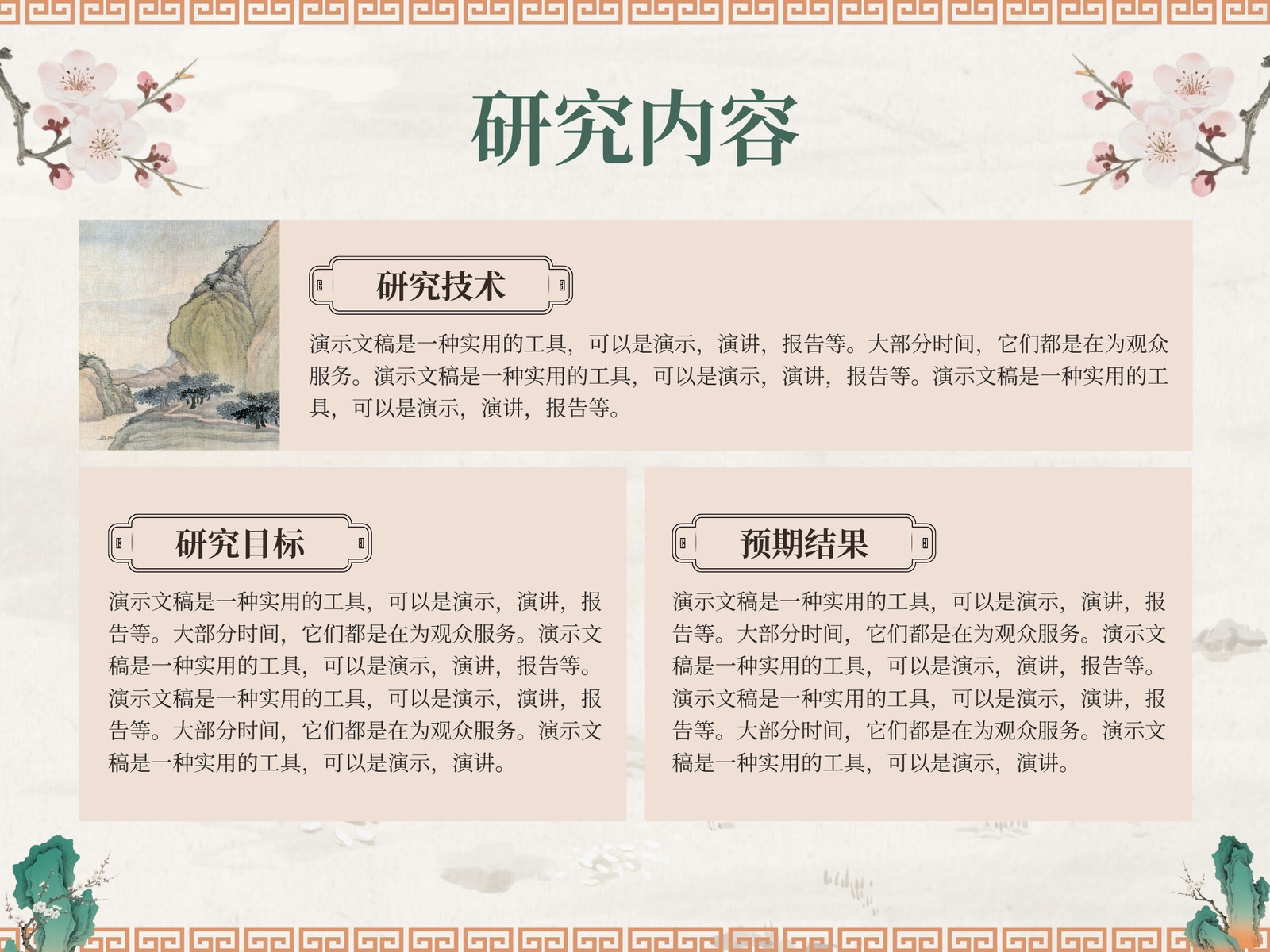 研究内容

研究技术

演示文稿是一种实用的工具，可以是演示，演讲，报告等。大部分时间，它们都是在为观众服务。演示文稿是一种实用的工具，可以是演示，演讲，报告等。演示文稿是一种实用的工具，可以是演示，演讲，报告等。

研究目标

演示文稿是一种实用的工具，可以是演示，演讲，报告等。大部分时间，它们都是在为观众服务。演示文稿是一种实用的工具，可以是演示，演讲，报告等。演示文稿是一种实用的工具，可以是演示，演讲，报告等。大部分时间，它们都是在为观众服务。演示文稿是一种实用的工具，可以是演示，演讲。

预期结果

演示文稿是一种实用的工具，可以是演示，演讲，报告等。大部分时间，它们都是在为观众服务。演示文稿是一种实用的工具，可以是演示，演讲，报告等。演示文稿是一种实用的工具，可以是演示，演讲，报告等。大部分时间，它们都是在为观众服务。演示文稿是一种实用的工具，可以是演示，演讲。